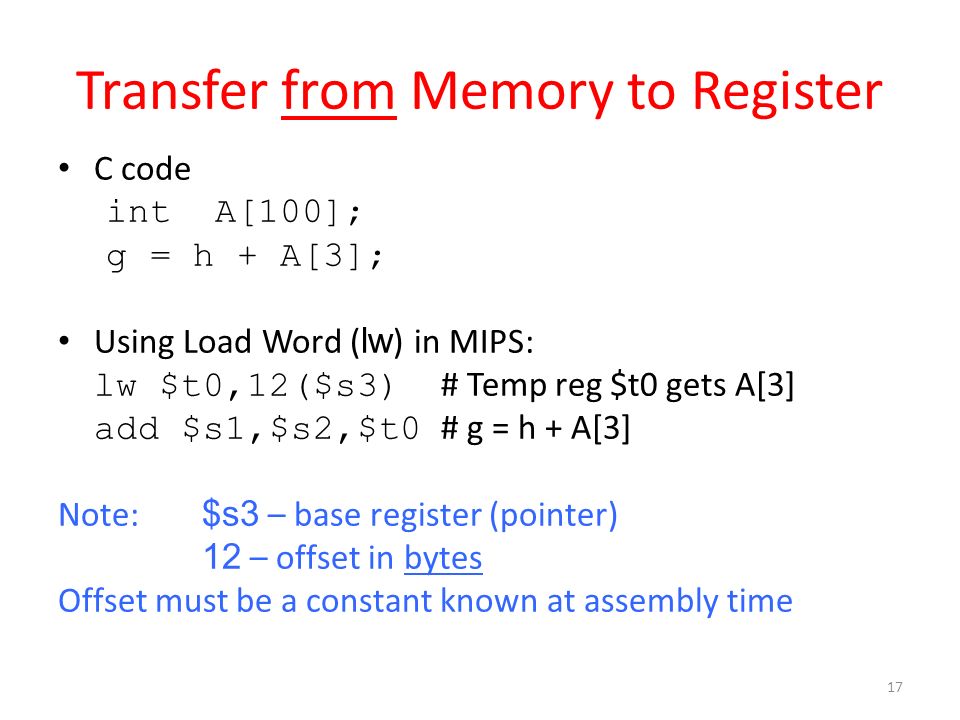 Transfer from Memory to Register

• C code
int A[100];
g = h + A[3];

• Using Load Word (lw) in MIPS:
lw $t0,12($s3) # Temp reg $t0 gets A[3]
add $s1,$s2,$t0 # g = h + A[3]

Note: $s3 – base register (pointer)
12 – offset in bytes
Offset must be a constant known at assembly time

17